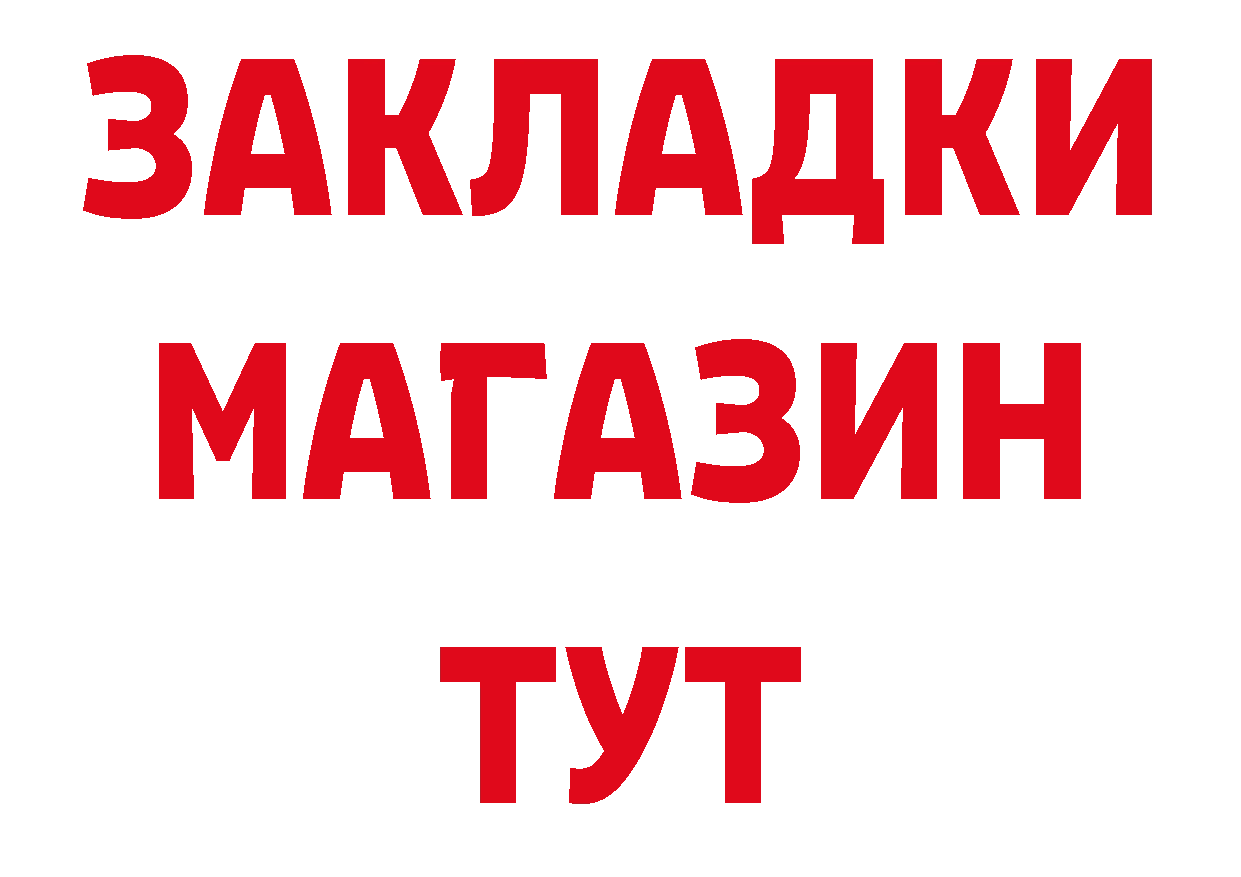 ЗАКЛАДКИ
МАГАЗИН
ТУТ